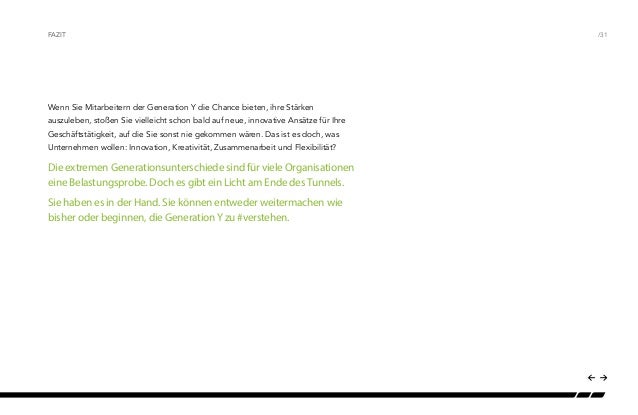 FAZIT

/31

Wenn Sie Mitarbeitern der Generation Y die Chance bieten, ihre Stärken auszuleben, stoßen Sie vielleicht schon bald auf neue, innovative Ansätze für Ihre Geschäftstätigkeit, auf die Sie sonst nie gekommen wären. Das ist es doch, was Unternehmen wollen: Innovation, Kreativität, Zusammenarbeit und Flexibilität?

Die extremen Generationsunterschiede sind für viele Organisationen eine Belastungsprobe. Doch es gibt ein Licht am Ende des Tunnels.

Sie haben es in der Hand. Sie können entweder weitermachen wie bisher oder beginnen, die Generation Y zu #verstehen.

← →